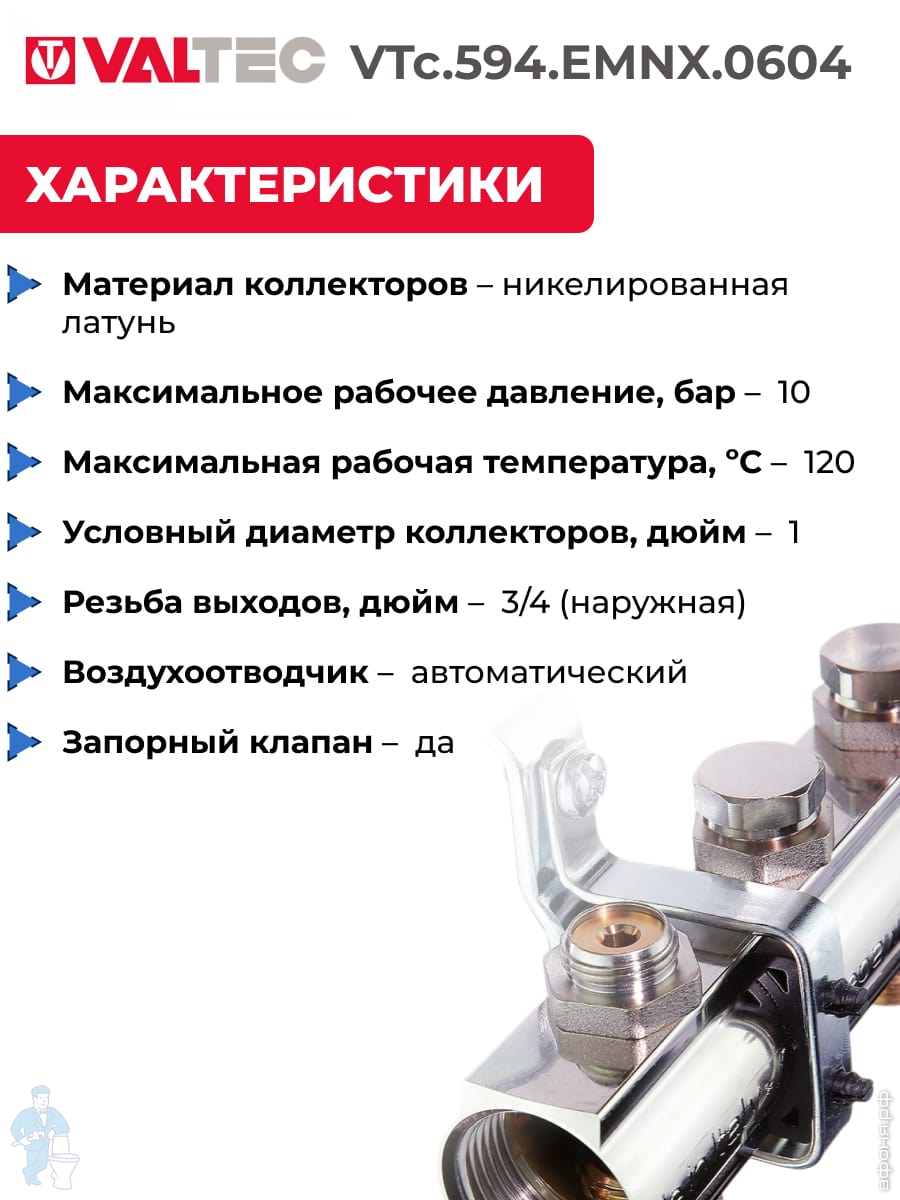 VALTEC VTc.594.EMNX.0604

ХАРАКТЕРИСТИКИ

Материал коллекторов – никелированная латунь

Максимальное рабочее давление, бар – 10

Максимальная рабочая температура, °С – 120

Условный диаметр коллекторов, дюйм – 1

Резьба выходов, дюйм – 3/4 (наружная)

Воздухоотводчик – автоматический

Запорный клапан – да

афоня.рф